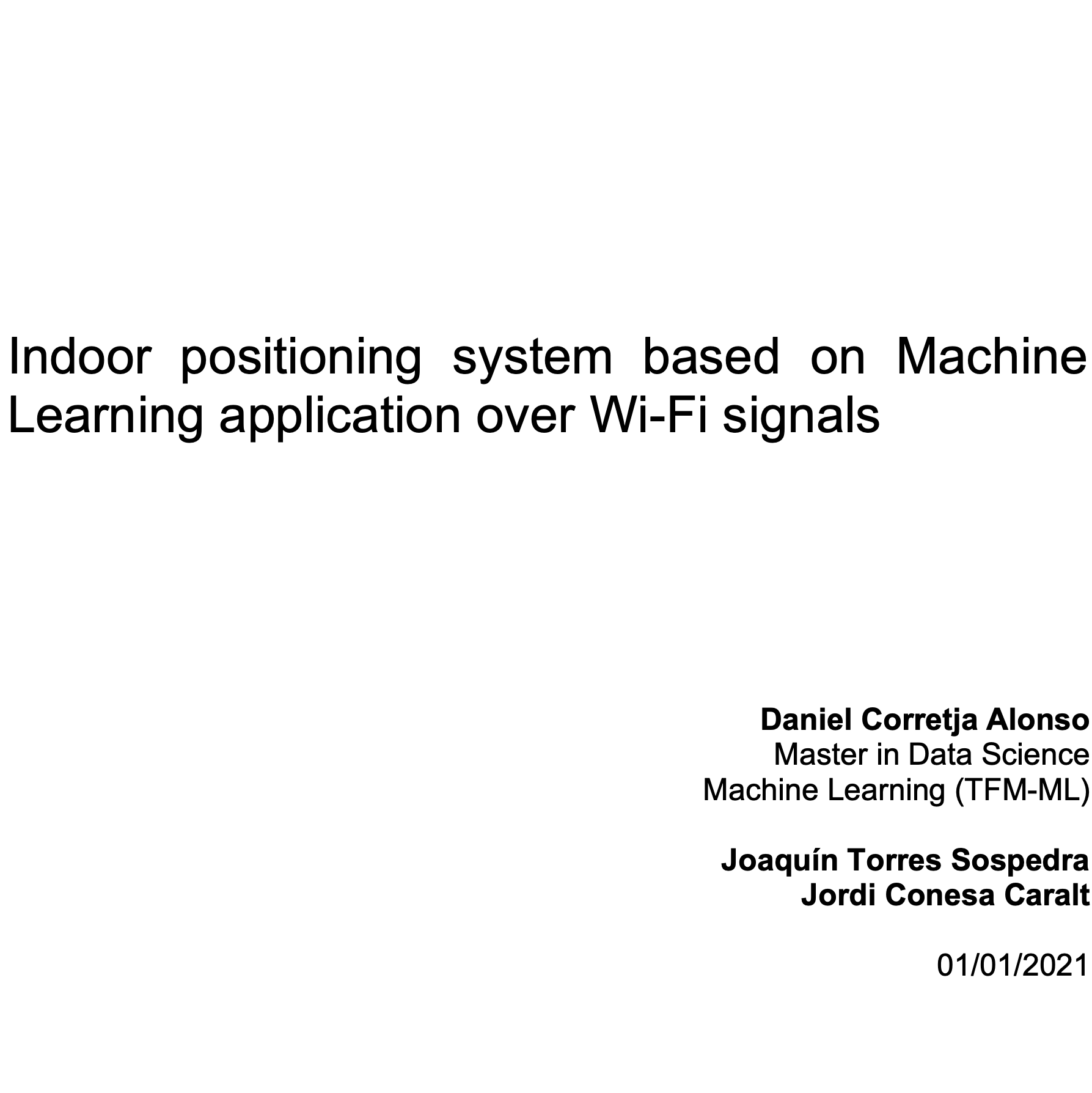 Indoor positioning system based on Machine Learning application over Wi-Fi signals

Daniel Corretja Alonso
Master in Data Science
Machine Learning (TFM-ML)

Joaquín Torres Sospedra
Jordi Conesa Caralt

01/01/2021